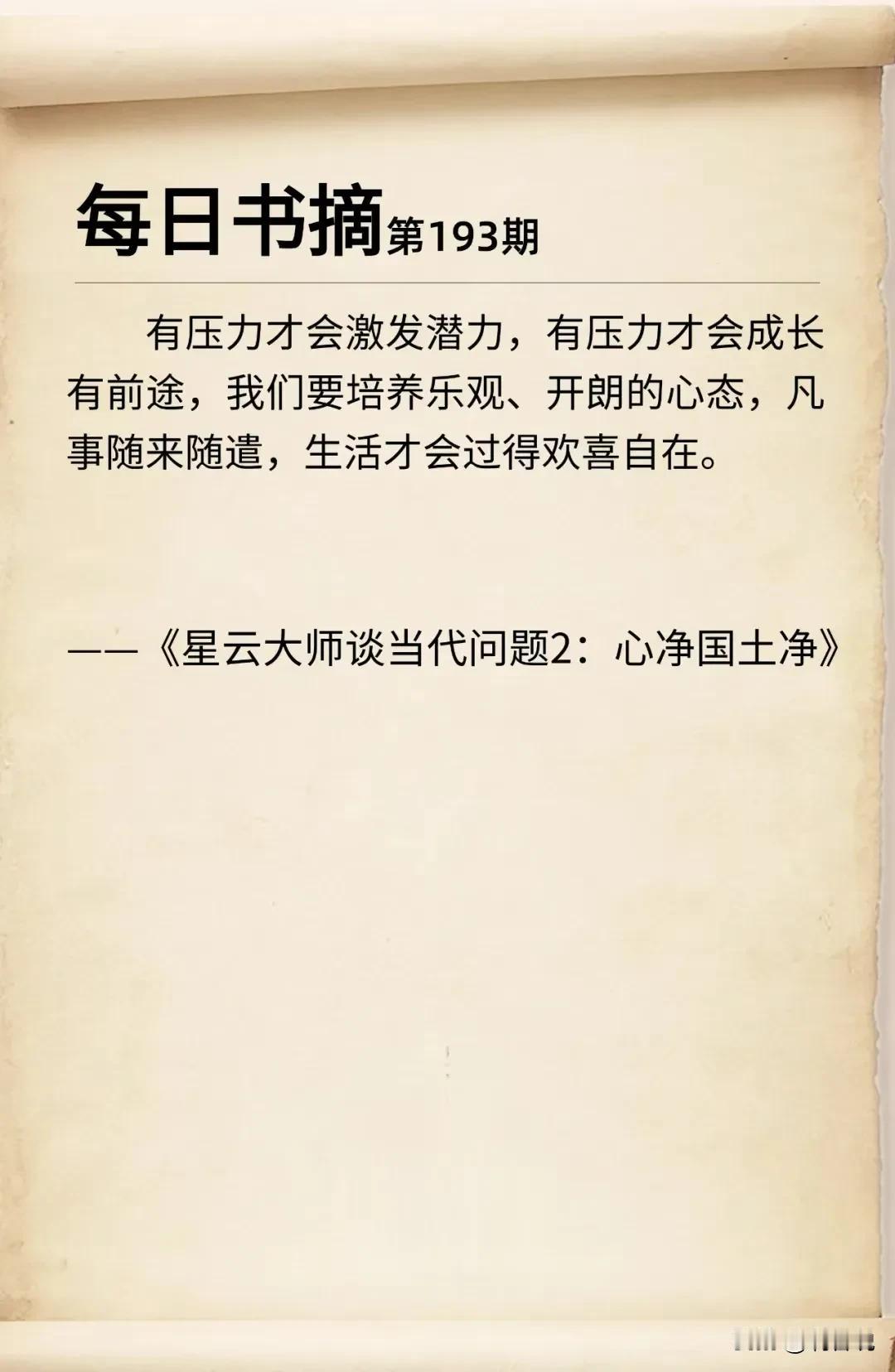 每日书摘第193期

有压力才会激发潜力，有压力才会成长有前途，我们要培养乐观、开朗的心态，凡事随来随遣，生活才会过得欢喜自在。

——《星云大师谈当代问题2：心净国土净》